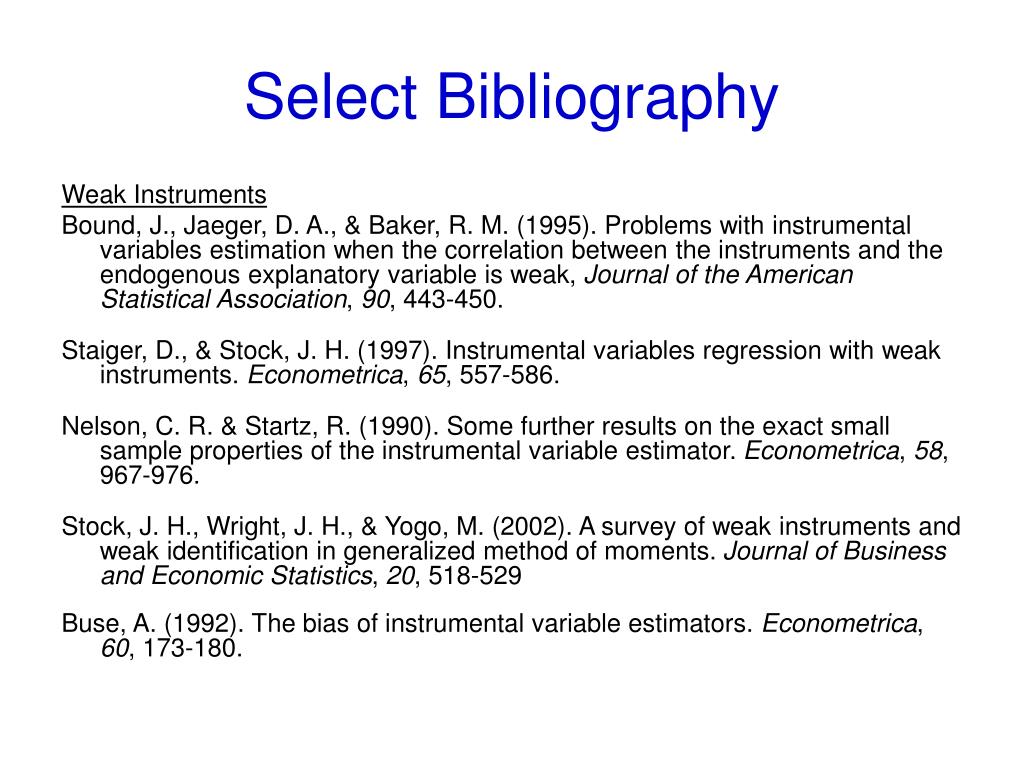 Select Bibliography

Weak Instruments

Bound, J., Jaeger, D. A., & Baker, R. M. (1995). Problems with instrumental variables estimation when the correlation between the instruments and the endogenous explanatory variable is weak, Journal of the American Statistical Association, 90, 443-450.

Staiger, D., & Stock, J. H. (1997). Instrumental variables regression with weak instruments. Econometrica, 65, 557-586.

Nelson, C. R. & Startz, R. (1990). Some further results on the exact small sample properties of the instrumental variable estimator. Econometrica, 58, 967-976.

Stock, J. H., Wright, J. H., & Yogo, M. (2002). A survey of weak instruments and weak identification in generalized method of moments. Journal of Business and Economic Statistics, 20, 518-529

Buse, A. (1992). The bias of instrumental variable estimators. Econometrica, 60, 173-180.